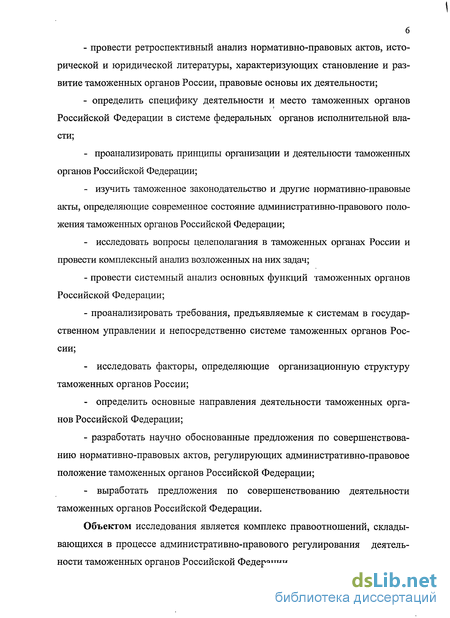 6

- провести ретроспективный анализ нормативно-правовых актов, исторической и юридической литературы, характеризующих становление и развитие таможенных органов России, правовые основы их деятельности;

- определить специфику деятельности и место таможенных органов Российской Федерации в системе федеральных органов исполнительной власти;

- проанализировать принципы организации и деятельности таможенных органов Российской Федерации;

- изучить таможенное законодательство и другие нормативно-правовые акты, определяющие современное состояние административно-правового положения таможенных органов Российской Федерации;

- исследовать вопросы целеполагания в таможенных органах России и провести комплексный анализ возложенных на них задач;

- провести системный анализ основных функций таможенных органов Российской Федерации;

- проанализировать требования, предъявляемые к системам в государственном управлении и непосредственно системе таможенных органов России;

- исследовать факторы, определяющие организационную структуру таможенных органов России;

- определить основные направления деятельности таможенных органов Российской Федерации;

- разработать научно обоснованные предложения по совершенствованию нормативно-правовых актов, регулирующих административно-правовое положение таможенных органов Российской Федерации;

- выработать предложения по совершенствованию деятельности таможенных органов Российской Федерации.

**Объектом** исследования является комплекс правоотношений, складывающихся в процессе административно-правового регулирования деятельности таможенных органов Российской Федерации

dsLib.net
библиотека диссертаций